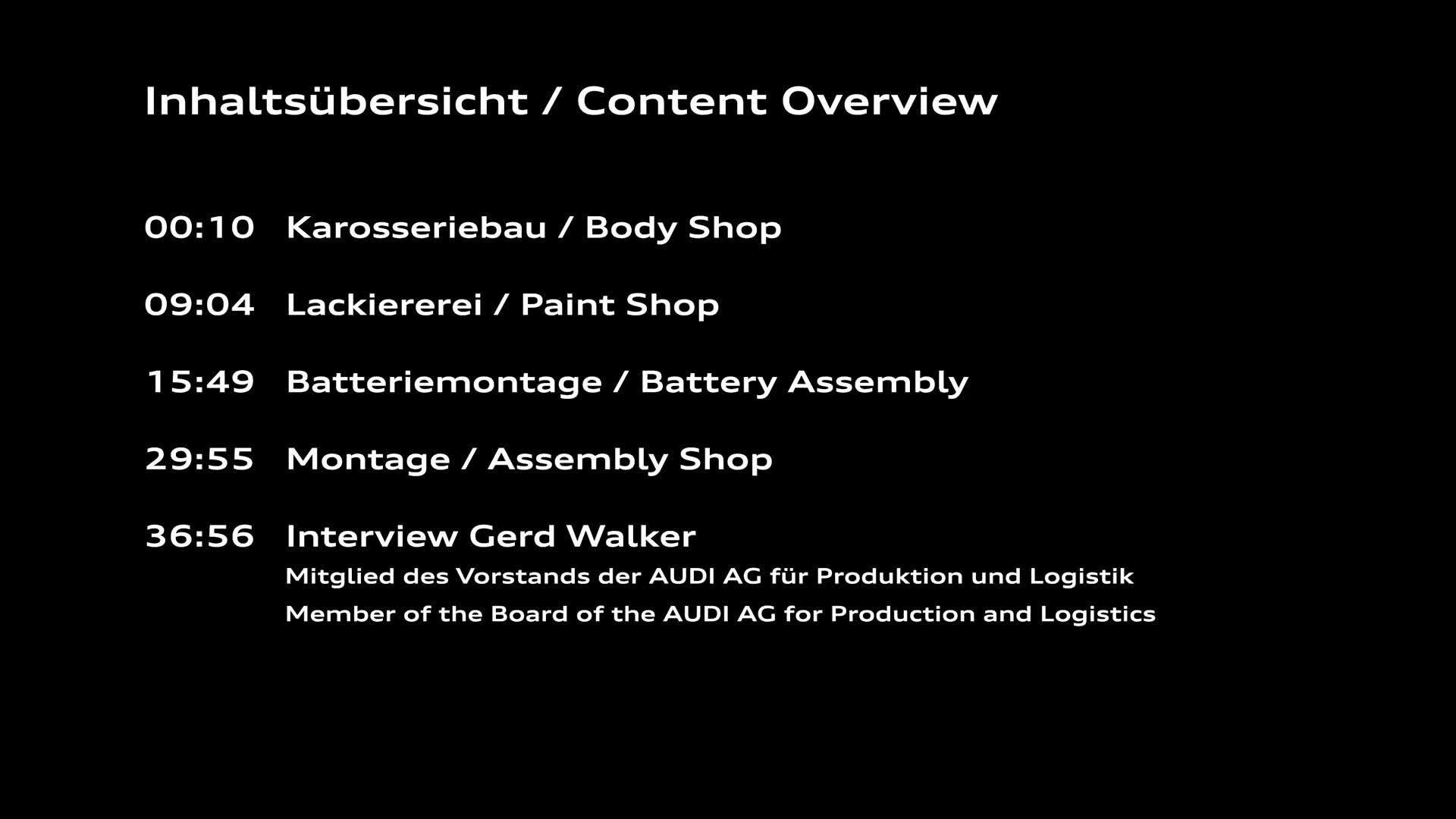 Inhaltsübersicht / Content Overview

00:10 Karosseriebau / Body Shop

09:04 Lackiererei / Paint Shop

15:49 Batteriemontage / Battery Assembly

29:55 Montage / Assembly Shop

36:56 Interview Gerd Walker
Mitglied des Vorstands der AUDI AG für Produktion und Logistik
Member of the Board of the AUDI AG for Production and Logistics